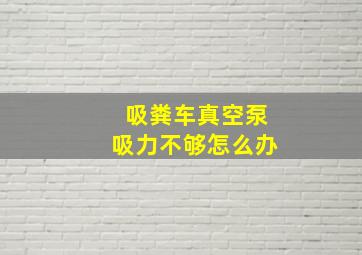 吸粪车真空泵
吸力不够怎么办